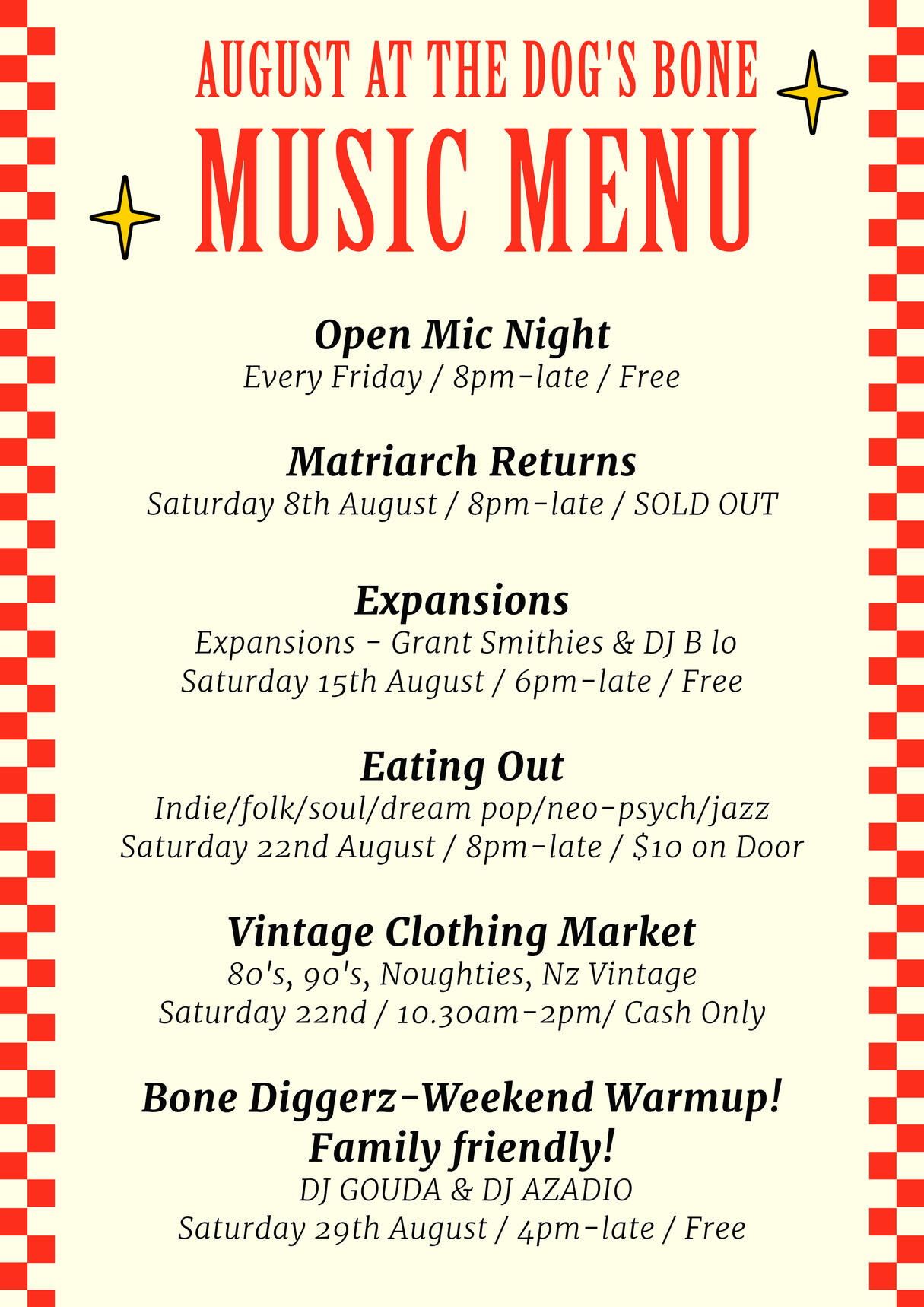 AUGUST AT THE DOG'S BONE

MUSIC MENU

Open Mic Night
Every Friday / 8pm-late / Free

Matriarch Returns
Saturday 8th August / 8pm-late / SOLD OUT

Expansions
Expansions - Grant Smithies & DJ B lo
Saturday 15th August / 6pm-late / Free

Eating Out
Indie/folk/soul/dream pop/neo-psych/jazz
Saturday 22nd August / 8pm-late / $10 on Door

Vintage Clothing Market
80's, 90's, Noughties, Nz Vintage
Saturday 22nd / 10.30am-2pm/ Cash Only

Bone Diggerz-Weekend Warmup!
Family friendly!
DJ GOUDA & DJ AZADIO
Saturday 29th August / 4pm-late / Free